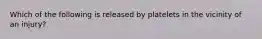 Which of the following is released by platelets in the vicinity of an injury?